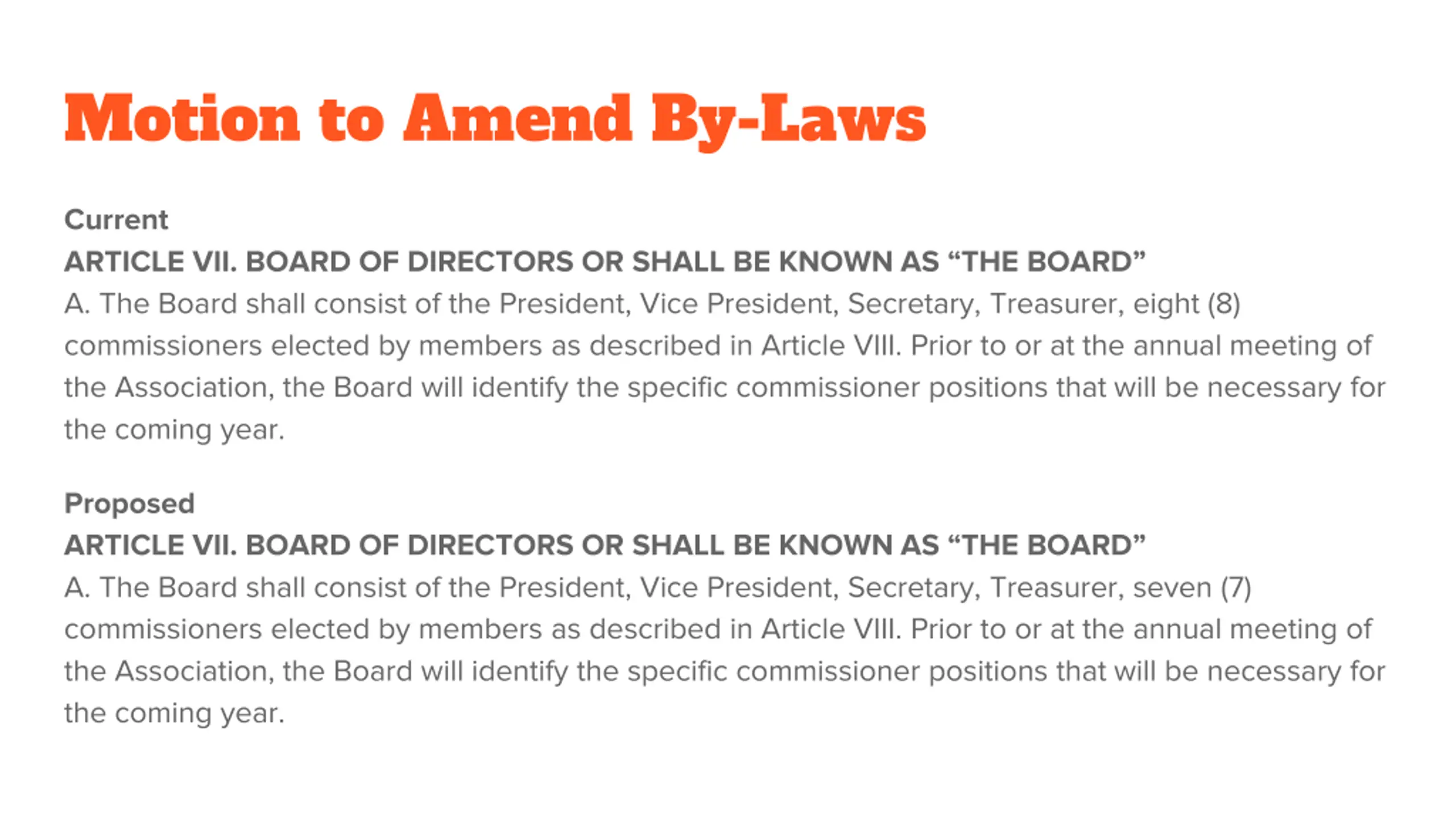 Motion to Amend By-Laws

Current
ARTICLE VII. BOARD OF DIRECTORS OR SHALL BE KNOWN AS “THE BOARD”
A. The Board shall consist of the President, Vice President, Secretary, Treasurer, eight (8) commissioners elected by members as described in Article VIII. Prior to or at the annual meeting of the Association, the Board will identify the specific commissioner positions that will be necessary for the coming year.

Proposed
ARTICLE VII. BOARD OF DIRECTORS OR SHALL BE KNOWN AS “THE BOARD”
A. The Board shall consist of the President, Vice President, Secretary, Treasurer, seven (7) commissioners elected by members as described in Article VIII. Prior to or at the annual meeting of the Association, the Board will identify the specific commissioner positions that will be necessary for the coming year.